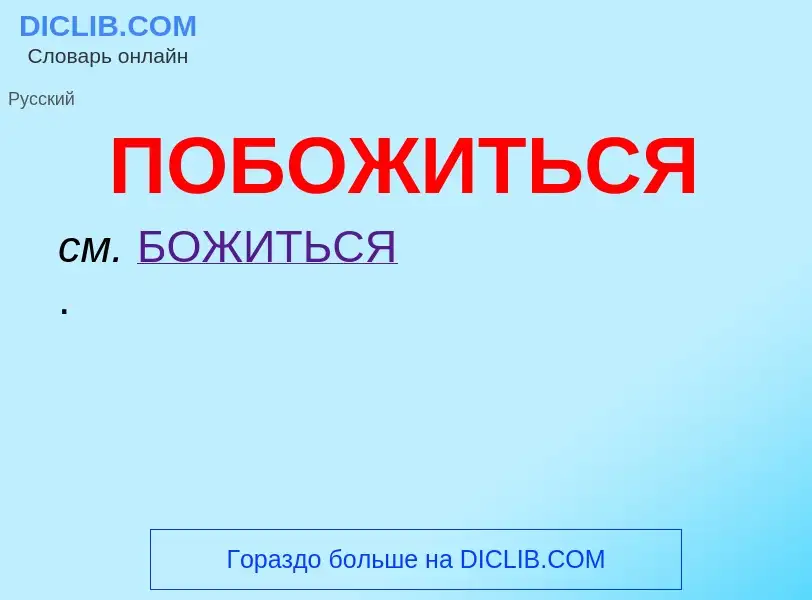 DICLIB.COM
Словарь онлайн

Русский

ПОБОЖИТЬСЯ

см. БОЖИТЬСЯ
.

Гораздо больше на DICLIB.COM